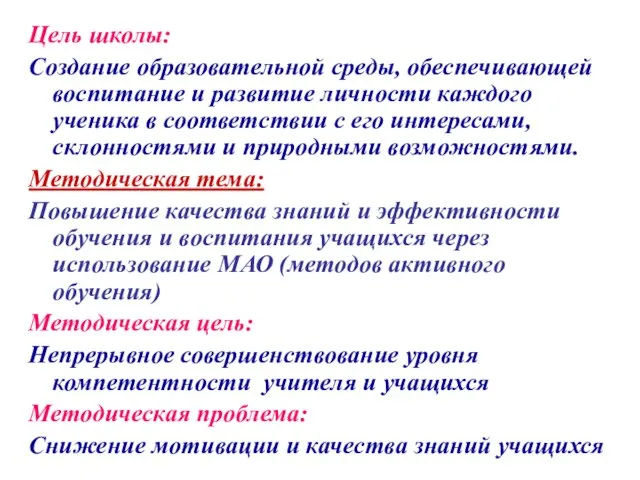 Цель школы:

Создание образовательной среды, обеспечивающей воспитание и развитие личности каждого ученика в соответствии с его интересами, склонностями и природными возможностями.

Методическая тема:

Повышение качества знаний и эффективности обучения и воспитания учащихся через использование МАО (методов активного обучения)

Методическая цель:

Непрерывное совершенствование уровня компетентности учителя и учащихся

Методическая проблема:

Снижение мотивации и качества знаний учащихся